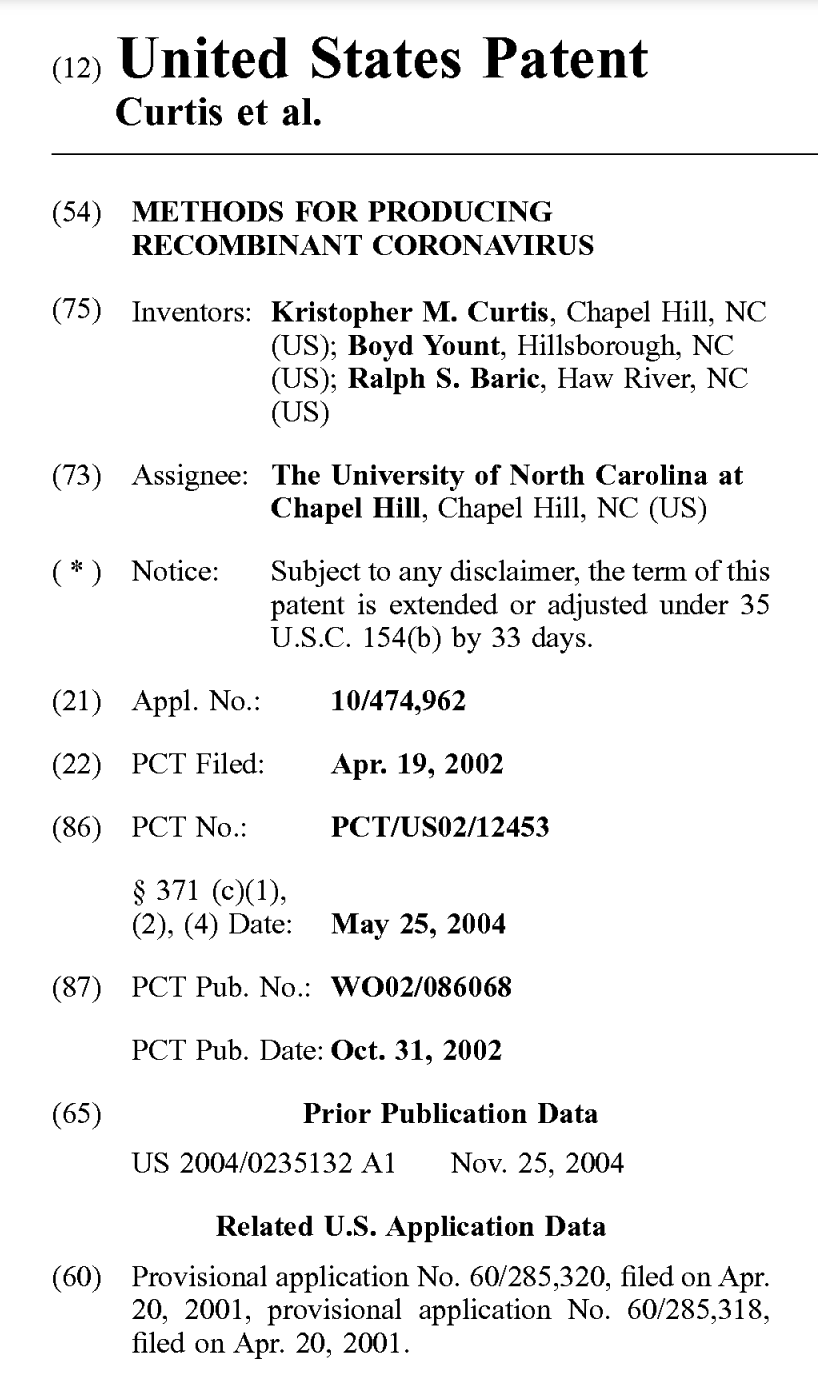 (12) United States Patent
Curtis et al.

(54) METHODS FOR PRODUCING RECOMBINANT CORONAVIRUS

(75) Inventors: Kristopher M. Curtis, Chapel Hill, NC (US); Boyd Yount, Hillsborough, NC (US); Ralph S. Baric, Haw River, NC (US)

(73) Assignee: The University of North Carolina at Chapel Hill, Chapel Hill, NC (US)

( * ) Notice: Subject to any disclaimer, the term of this patent is extended or adjusted under 35 U.S.C. 154(b) by 33 days.

(21) Appl. No.: 10/474,962

(22) PCT Filed: Apr. 19, 2002

(86) PCT No.: PCT/US02/12453

§ 371 (c)(1),
(2), (4) Date: May 25, 2004

(87) PCT Pub. No.: WO02/086068

PCT Pub. Date: Oct. 31, 2002

(65) Prior Publication Data

US 2004/0235132 A1 Nov. 25, 2004

Related U.S. Application Data

(60) Provisional application No. 60/285,320, filed on Apr. 20, 2001, provisional application No. 60/285,318, filed on Apr. 20, 2001.